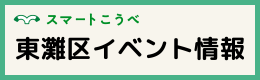 スマートこうべ

東灘区イベント情報